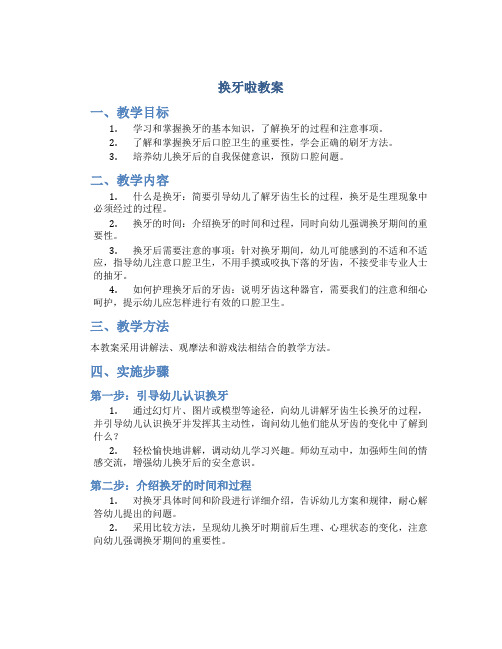 换牙啦教案

一、教学目标

1. 学习和掌握换牙的基本知识，了解换牙的过程和注意事项。
2. 了解和掌握换牙后口腔卫生的重要性，学会正确的刷牙方法。
3. 培养幼儿换牙后的自我保健意识，预防口腔问题。

二、教学内容

1. 什么是换牙：简要引导幼儿了解牙齿生长的过程，换牙是生理现象中必须经过的过程。

2. 换牙的时间：介绍换牙的时间和过程，同时向幼儿强调换牙期间的重要性。

3. 换牙后需要注意的事项：针对换牙期间，幼儿可能感到的不适和不适应，指导幼儿注意口腔卫生，不用手摸或咬执下落的牙齿，不接受非专业人士的抽牙。

4. 如何护理换牙后的牙齿：说明牙齿这种器官，需要我们的注意和细心呵护，提示幼儿应怎样进行有效的口腔卫生。

三、教学方法

本教案采用讲解法、观摩法和游戏法相结合的教学方法。

四、实施步骤

第一步：引导幼儿认识换牙

1. 通过幻灯片、图片或模型等途径，向幼儿讲解牙齿生长换牙的过程，并引导幼儿认识换牙并发挥其主动性，询问幼儿他们能从牙齿的变化中了解到什么？

2. 轻松愉快地讲解，调动幼儿学习兴趣。师幼互动中，加强师生间的情感交流，增强幼儿换牙后的安全意识。

第二步：介绍换牙的时间和过程

1. 对换牙具体时间和阶段进行详细介绍，告诉幼儿方案和规律，耐心解答幼儿提出的问题。

2. 采用比较方法，呈现幼儿换牙时期前后生理、心理状态的变化，注意向幼儿强调换牙期间的重要性。